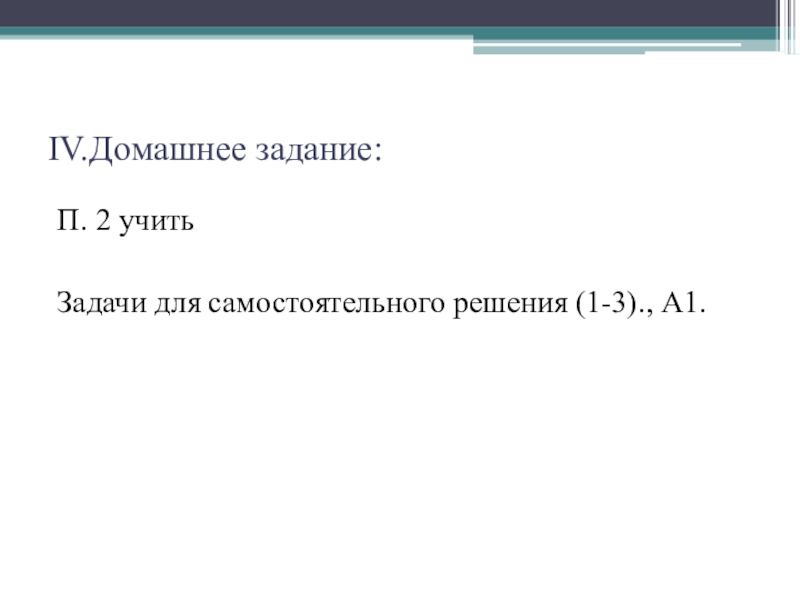 IV.Домашнее задание:

П. 2 учить

Задачи для самостоятельного решения (1-3)., А1.